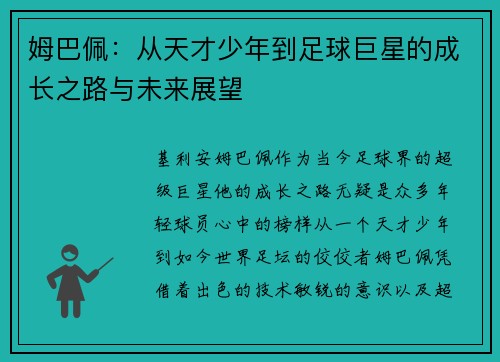 姆巴佩：从天才少年到足球巨星的成长之路与未来展望

基利安姆巴佩作为当今足球界的超级巨星他的成长之路无疑是众多年轻球员心中的榜样从一个天才少年到如今世界足坛的佼佼者姆巴佩凭借着出色的技术敏锐的意识以及超